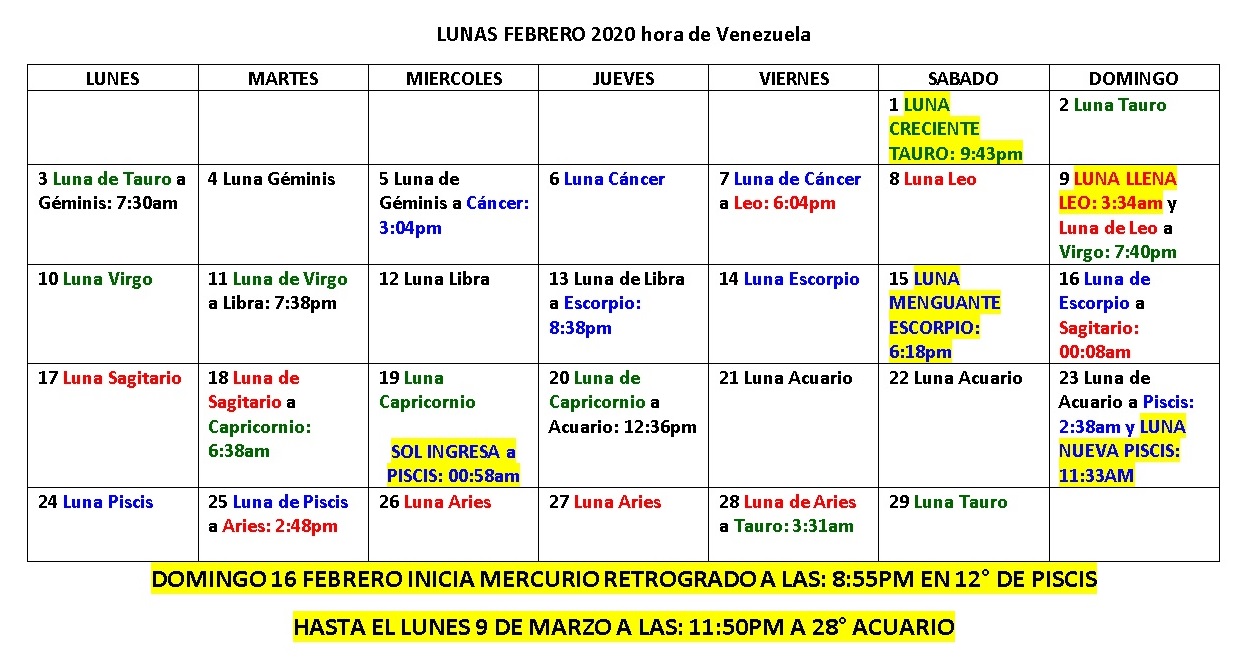 LUNAS FEBRERO 2020 hora de Venezuela

| LUNES | MARTES | MIERCOLES | JUEVES | VIERNES | SABADO | DOMINGO |
|---|---|---|---|---|---|---|
| | | | | | 1 LUNA CRECIENTE TAURO: 9:43pm | 2 Luna Tauro |
| 3 Luna de Tauro a Géminis: 7:30am | 4 Luna Géminis | 5 Luna de Géminis a Cáncer: 3:04pm | 6 Luna Cáncer | 7 Luna de Cáncer a Leo: 6:04pm | 8 Luna Leo | 9 LUNA LLENA LEO: 3:34am y Luna de Leo a Virgo: 7:40pm |
| 10 Luna Virgo | 11 Luna de Virgo a Libra: 7:38pm | 12 Luna Libra | 13 Luna de Libra a Escorpio: 8:38pm | 14 Luna Escorpio | 15 LUNA MENGUANTE ESCORPIO: 6:18pm | 16 Luna de Escorpio a Sagitario: 00:08am |
| 17 Luna Sagitario | 18 Luna de Sagitario a Capricornio: 6:38am | 19 Luna Capricornio SOL INGRESA a PISCIS: 00:58am | 20 Luna de Capricornio a Acuario: 12:36pm | 21 Luna Acuario | 22 Luna Acuario | 23 Luna de Acuario a Piscis: 2:38am y LUNA NUEVA PISCIS: 11:33AM |
| 24 Luna Piscis | 25 Luna de Piscis a Aries: 2:48pm | 26 Luna Aries | 27 Luna Aries | 28 Luna de Aries a Tauro: 3:31am | 29 Luna Tauro | |

DOMINGO 16 FEBRERO INICIA MERCURIO RETROGRADO A LAS: 8:55PM EN 12° DE PISCIS

HASTA EL LUNES 9 DE MARZO A LAS: 11:50PM A 28° ACUARIO